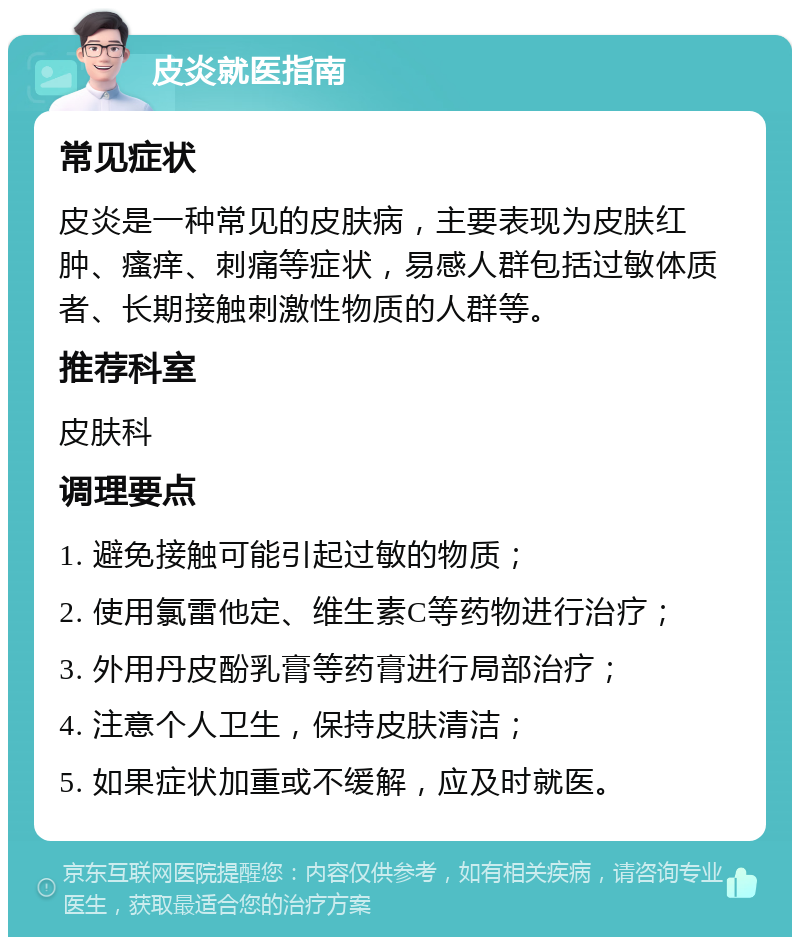 皮炎就医指南

常见症状

皮炎是一种常见的皮肤病，主要表现为皮肤红肿、瘙痒、刺痛等症状，易感人群包括过敏体质者、长期接触刺激性物质的人群等。

推荐科室

皮肤科

调理要点

1. 避免接触可能引起过敏的物质；

2. 使用氯雷他定、维生素C等药物进行治疗；

3. 外用丹皮酚乳膏等药膏进行局部治疗；

4. 注意个人卫生，保持皮肤清洁；

5. 如果症状加重或不缓解，应及时就医。

京东互联网医院提醒您：内容仅供参考，如有相关疾病，请咨询专业医生，获取最适合您的治疗方案